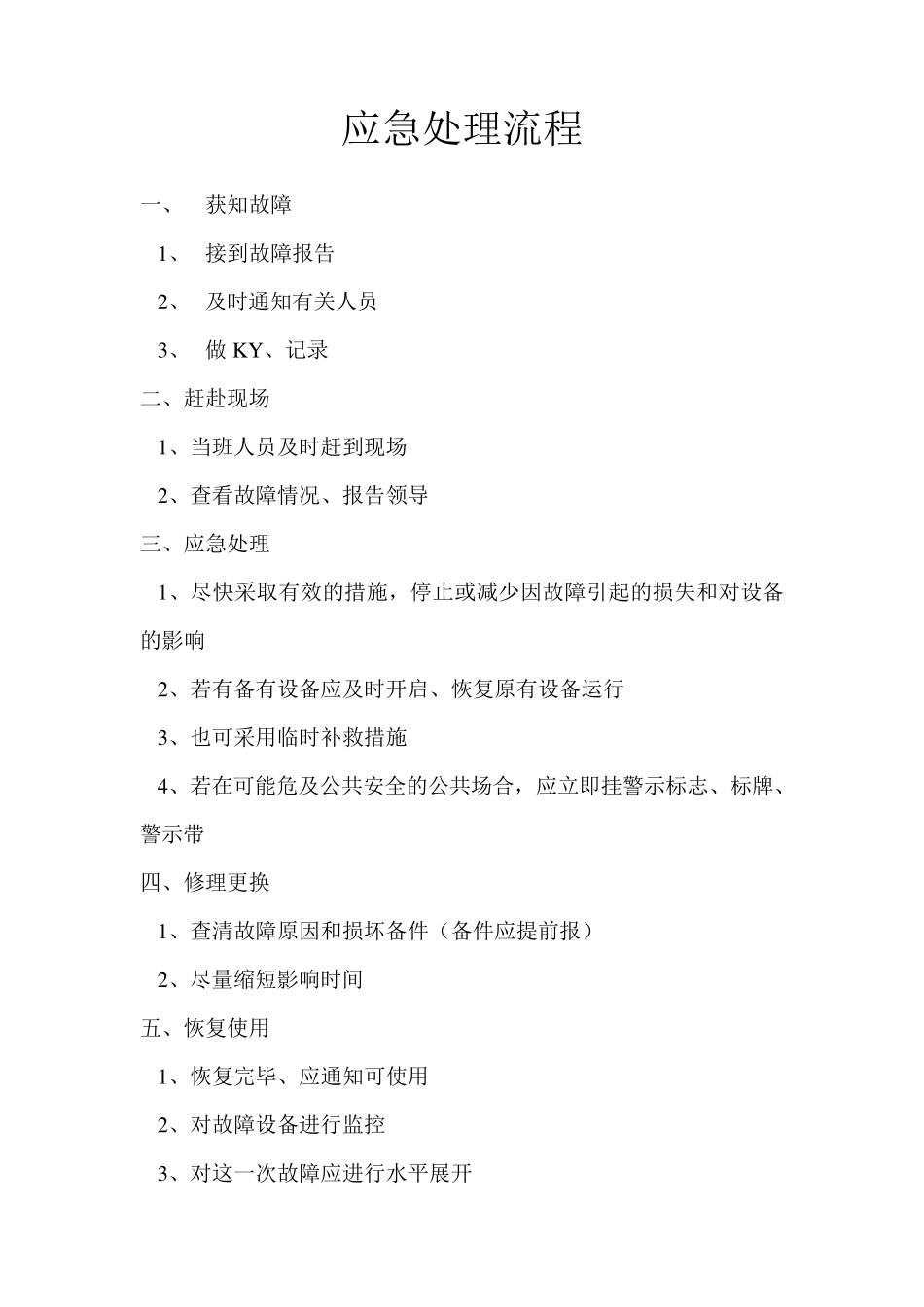 应急处理流程

一、 获知故障

1、 接到故障报告

2、 及时通知有关人员

3、 做 KY、记录

二、赶赴现场

1、当班人员及时赶到现场

2、查看故障情况、报告领导

三、应急处理

1、尽快采取有效的措施，停止或减少因故障引起的损失和对设备的影响

2、若有备有设备应及时开启、恢复原有设备运行

3、也可采用临时补救措施

4、若在可能危及公共安全的公共场合，应立即挂警示标志、标牌、警示带

四、修理更换

1、查清故障原因和损坏备件（备件应提前报）

2、尽量缩短影响时间

五、恢复使用

1、恢复完毕、应通知可使用

2、对故障设备进行监控

3、对这一次故障应进行水平展开